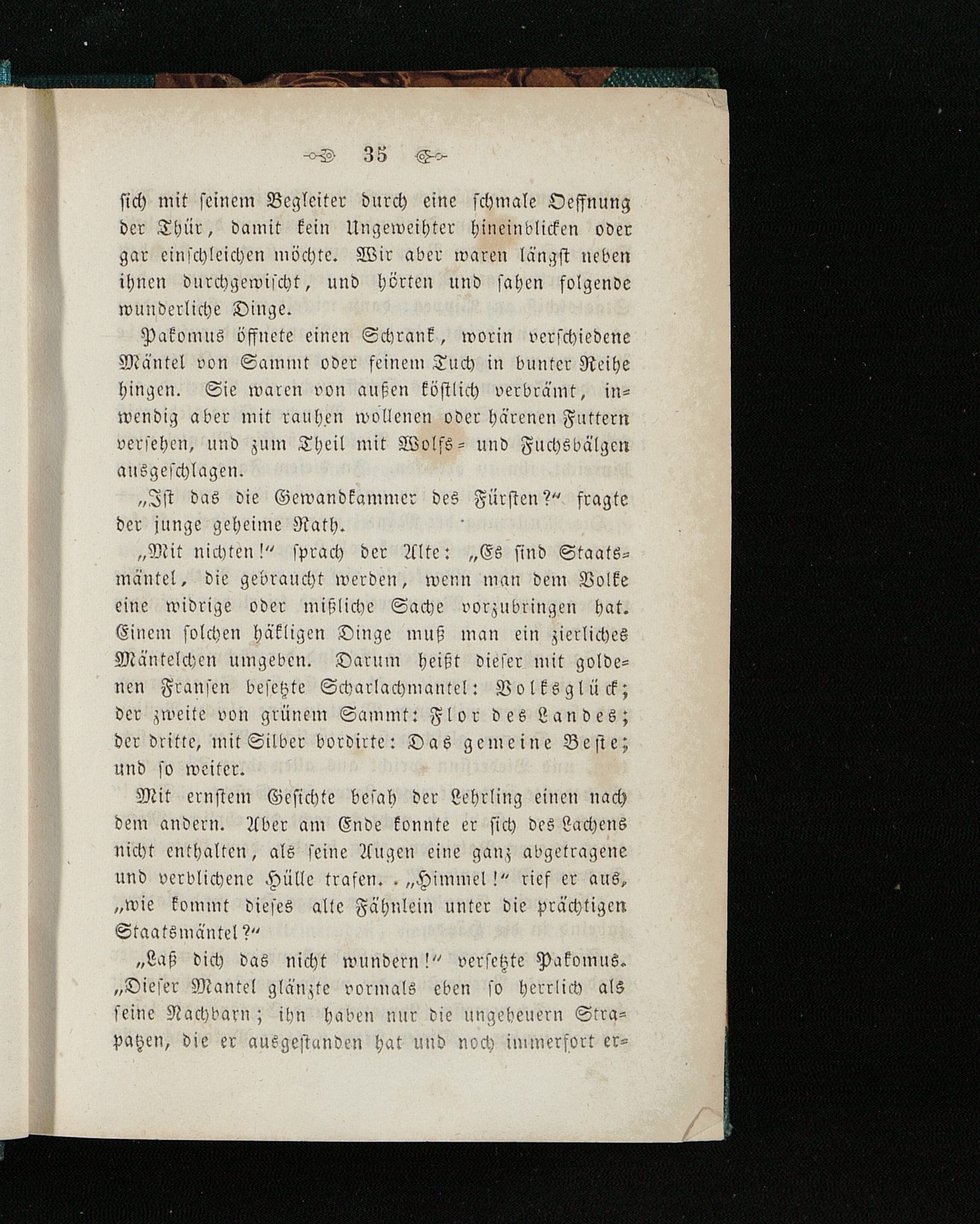 35

sich mit seinem Begleiter durch eine schmale Oeffnung der Thür, damit kein Ungeweihter hineinblicken oder gar einschleichen möchte. Wir aber waren längst neben ihnen durchgewischt, und hörten und sahen folgende wunderliche Dinge.

Pakomus öffnete einen Schrank, worin verschiedene Mäntel von Sammt oder feinem Tuch in bunter Reihe hingen. Sie waren von außen köstlich verbrämt, inwendig aber mit rauhen wollenen oder härenen Futtern versehen, und zum Theil mit Wolfs- und Fuchsbälgen ausgeschlagen.

„Ist das die Gewandkammer des Fürsten?“ fragte der junge geheime Rath.

„Mit nichten!“ sprach der Alte: „Es sind Staatsmäntel, die gebraucht werden, wenn man dem Volke eine widrige oder mißliche Sache vorzubringen hat. Einem solchen häkligen Dinge muß man ein zierliches Mäntelchen umgeben. Darum heißt dieser mit goldenen Fransen besetzte Scharlachmantel: Volksglück; der zweite von grünem Sammt: Flor des Landes; der dritte, mit Silber bordirte: Das gemeine Beste; und so weiter.

Mit ernstem Gesichte besah der Lehrling einen nach dem andern. Aber am Ende konnte er sich des Lachens nicht enthalten, als seine Augen eine ganz abgetragene und verblichene Hülle trafen. „Himmel!“ rief er aus, „wie kommt dieses alte Fähnlein unter die prächtigen Staatsmäntel?“

„Laß dich das nicht wundern!“ versetzte Pakomus. „Dieser Mantel glänzte vormals eben so herrlich als seine Nachbarn; ihn haben nur die ungeheuern Strapatzen, die er ausgestanden hat und noch immerfort er-